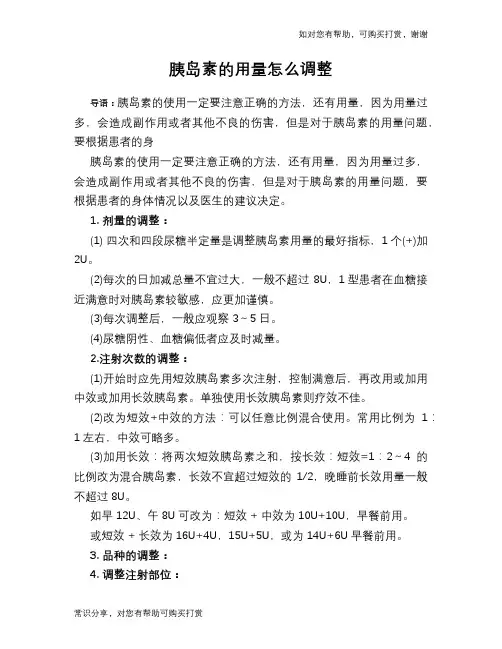 如对您有帮助，可购买打赏，谢谢

胰岛素的用量怎么调整

导语：胰岛素的使用一定要注意正确的方法，还有用量，因为用量过多，会造成副作用或者其他不良的伤害，但是对于胰岛素的用量问题，要根据患者的身

胰岛素的使用一定要注意正确的方法，还有用量，因为用量过多，会造成副作用或者其他不良的伤害，但是对于胰岛素的用量问题，要根据患者的身体情况以及医生的建议决定。

1. 剂量的调整：

(1) 四次和四段尿糖半定量是调整胰岛素用量的最好指标，1 个(+)加 2U。

(2)每次的日加减总量不宜过大，一般不超过 8U，1 型患者在血糖接近满意时对胰岛素较敏感，应更加谨慎。

(3)每次调整后，一般应观察 3～5 日。

(4)尿糖阴性、血糖偏低者应及时减量。

2.注射次数的调整：

(1)开始时应先用短效胰岛素多次注射，控制满意后，再改用或加用中效或加用长效胰岛素。单独使用长效胰岛素则疗效不佳。

(2)改为短效+中效的方法：可以任意比例混合使用。常用比例为 1：1 左右，中效可略多。

(3)加用长效：将两次短效胰岛素之和，按长效：短效=1：2～4 的比例改为混合胰岛素，长效不宜超过短效的 1/2，晚睡前长效用量一般不超过 8U。

如早 12U、午 8U 可改为：短效 + 中效为 10U+10U，早餐前用。

或短效 + 长效为 16U+4U，15U+5U，或为 14U+6U 早餐前用。

3. 品种的调整：

4. 调整注射部位：

常识分享，对您有帮助可购买打赏